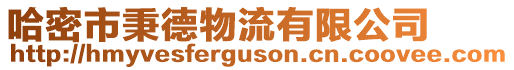 哈密市秉德物流有限公司
http://hmyvesferguson.cn.coovee.com